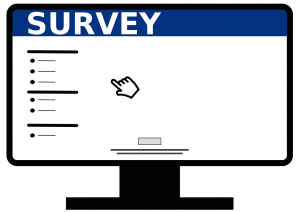 SURVEY